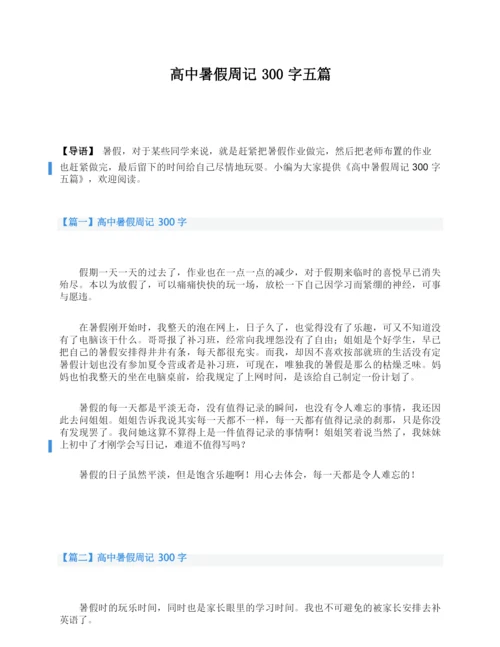 高中暑假周记 300 字五篇

【导语】 暑假，对于某些同学来说，就是赶紧把暑假作业做完，然后把老师布置的作业也赶紧做完，最后留下的时间给自己尽情地玩耍。小编为大家提供《高中暑假周记 300 字五篇》，欢迎阅读。

【篇一】高中暑假周记 300 字

假期一天一天的过去了，作业也在一点一点的减少，对于假期来临时的喜悦早已消失殆尽。本以为放假了，可以痛痛快快的玩一场，放松一下自己因学习而紧绷的神经，可事与愿违。

在暑假刚开始时，我整天的泡在网上，日子久了，也觉得没有了乐趣，可又不知道没有了电脑该干什么。哥哥报了补习班，经常向我埋怨没有了自由；姐姐是个好学生，早已把自己的暑假安排得井井有条，每天都很充实。而我，却因不喜欢按部就班的生活没有定暑假计划也没有参加夏令营或者是补习班，可现在，唯独我的暑假是那么的枯燥乏味。妈妈也怕我整天的坐在电脑桌前，给我规定了上网时间，是该给自己制定一份计划了。

暑假的每一天都是平淡无奇，没有值得记录的瞬间，也没有令人难忘的事情，我还因此去问姐姐。姐姐告诉我说其实每一天都不一样，每一天都有值得记录的刹那，只是你没有发现罢了。我问她这算不算得上是一件值得记录的事情啊！姐姐笑着说当然了，我妹妹上初中了才刚学会写日记，难道不值得写吗？

暑假的日子虽然平淡，但是饱含乐趣啊！用心去体会，每一天都是令人难忘的！

【篇二】高中暑假周记 300 字

暑假时的玩乐时间，同时也是家长眼里的学习时间。我也不可避免的被家长安排去补英语了。